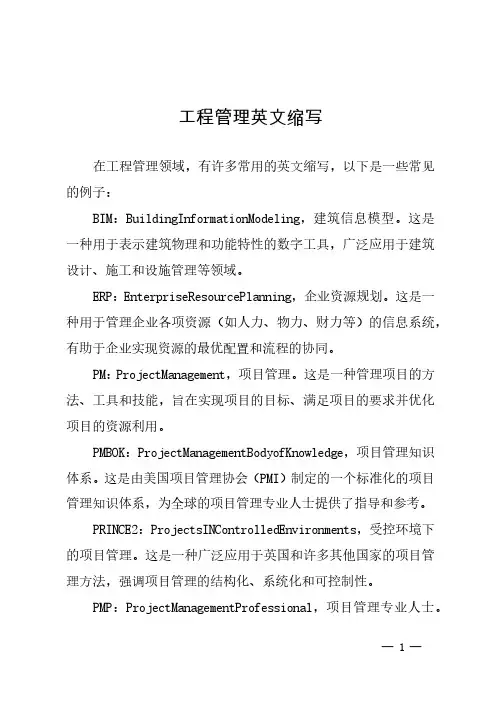 工程管理英文缩写

在工程管理领域，有许多常用的英文缩写，以下是一些常见的例子：

BIM：BuildingInformationModeling，建筑信息模型。这是一种用于表示建筑物理和功能特性的数字工具，广泛应用于建筑设计、施工和设施管理等领域。

ERP：EnterpriseResourcePlanning，企业资源规划。这是一种用于管理企业各项资源（如人力、物力、财力等）的信息系统，有助于企业实现资源的最优配置和流程的协同。

PM：ProjectManagement，项目管理。这是一种管理项目的方法、工具和技能，旨在实现项目的目标、满足项目的要求并优化项目的资源利用。

PMBOK：ProjectManagementBodyofKnowledge，项目管理知识体系。这是由美国项目管理协会（PMI）制定的一个标准化的项目管理知识体系，为全球的项目管理专业人士提供了指导和参考。

PRINCE2：ProjectsINControlledEnvironments，受控环境下的项目管理。这是一种广泛应用于英国和许多其他国家的项目管理方法，强调项目管理的结构化、系统化和可控制性。

PMP：ProjectManagementProfessional，项目管理专业人士。

— 1 —